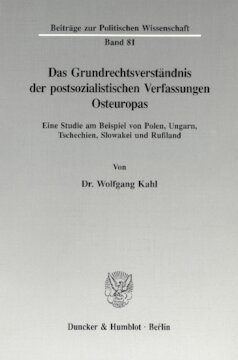 Beiträge zur Politischen Wissenschaft

Band 81

Das Grundrechtsverständnis der postsozialistischen Verfassungen Osteuropas

Eine Studie am Beispiel von Polen, Ungarn, Tschechien, Slowakei und Rußland

Von

Dr. Wolfgang Kahl

Duncker & Humblot · Berlin